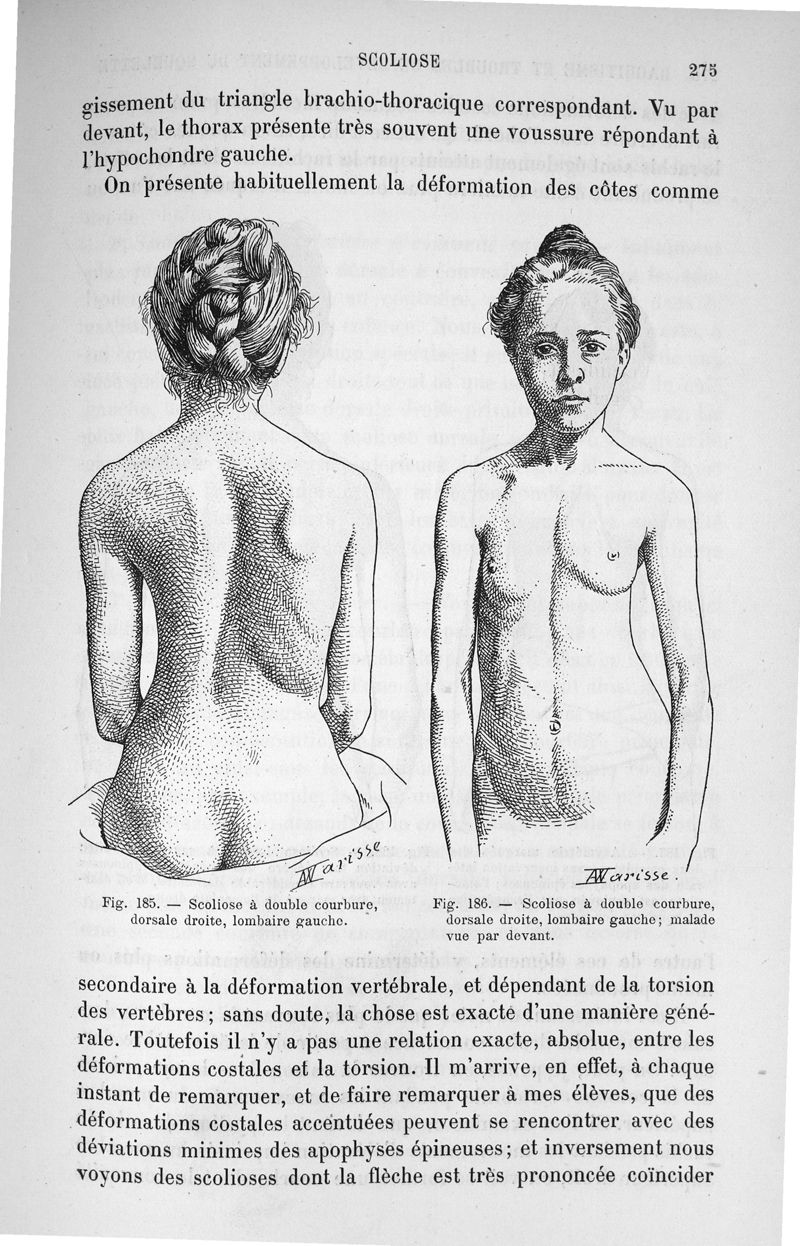 SCOLIOSE 275

gissement du triangle brachio-thoracique correspondant. Vu par devant, le thorax présente très souvent une voussure répondant à l'hypochondre gauche.

On présente habituellement la déformation des côtes comme

AMarisse

AMarisse.

Fig. 185. — Scoliose à double courbure, dorsale droite, lombaire gauche.

Fig. 186. — Scoliose à double courbure, dorsale droite, lombaire gauche; malade vue par devant.

secondaire à la déformation vertébrale, et dépendant de la torsion des vertèbres; sans doute, la chose est exacte d'une manière générale. Toutefois il n'y a pas une relation exacte, absolue, entre les déformations costales et la torsion. Il m'arrive, en effet, à chaque instant de remarquer, et de faire remarquer à mes élèves, que des déformations costales accentuées peuvent se rencontrer avec des déviations minimes des apophyses épineuses; et inversement nous voyons des scolioses dont la flèche est très prononcée coïncider